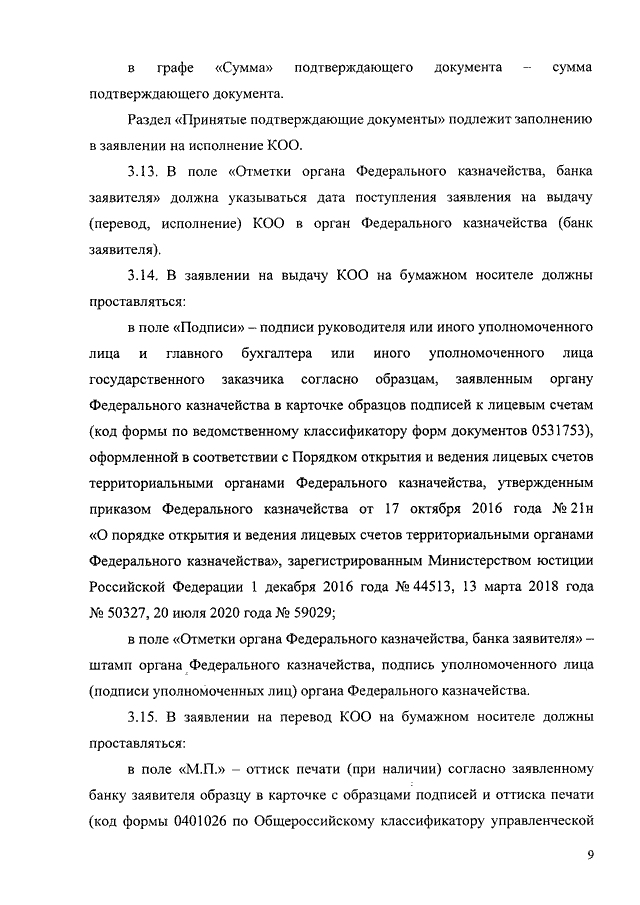 в графе «Сумма» подтверждающего документа – сумма подтверждающего документа.

Раздел «Принятые подтверждающие документы» подлежит заполнению в заявлении на исполнение КОО.

3.13. В поле «Отметки органа Федерального казначейства, банка заявителя» должна указываться дата поступления заявления на выдачу (перевод, исполнение) КОО в орган Федерального казначейства (банк заявителя).

3.14. В заявлении на выдачу КОО на бумажном носителе должны проставляться:

в поле «Подписи» – подписи руководителя или иного уполномоченного лица и главного бухгалтера или иного уполномоченного лица государственного заказчика согласно образцам, заявленным органу Федерального казначейства в карточке образцов подписей к лицевым счетам (код формы по ведомственному классификатору форм документов 0531753), оформленной в соответствии с Порядком открытия и ведения лицевых счетов территориальными органами Федерального казначейства, утвержденным приказом Федерального казначейства от 17 октября 2016 года № 21н «О порядке открытия и ведения лицевых счетов территориальными органами Федерального казначейства», зарегистрированным Министерством юстиции Российской Федерации 1 декабря 2016 года № 44513, 13 марта 2018 года № 50327, 20 июля 2020 года № 59029;

в поле «Отметки органа Федерального казначейства, банка заявителя» – штамп органа Федерального казначейства, подпись уполномоченного лица (подписи уполномоченных лиц) органа Федерального казначейства.

3.15. В заявлении на перевод КОО на бумажном носителе должны проставляться:

в поле «М.П.» – оттиск печати (при наличии) согласно заявленному банку заявителя образцу в карточке с образцами подписей и оттиска печати (код формы 0401026 по Общероссийскому классификатору управленческой

9